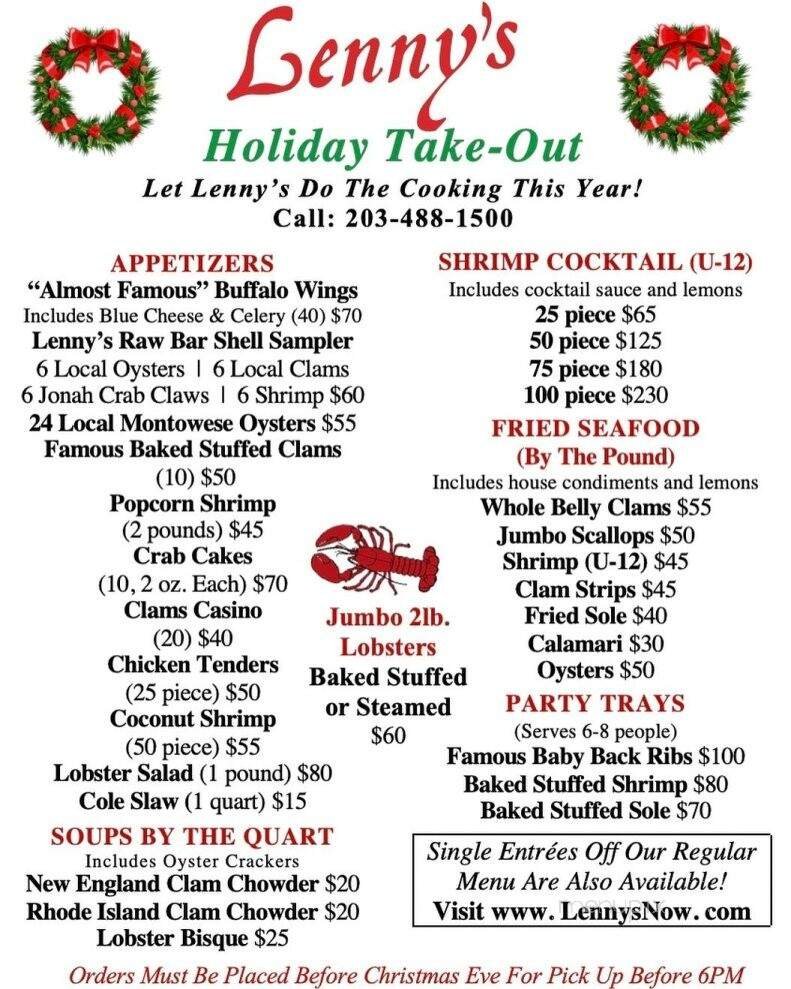 Lenny's

Holiday Take-Out

Let Lenny's Do The Cooking This Year!
Call: 203-488-1500

APPETIZERS
"Almost Famous" Buffalo Wings
Includes Blue Cheese & Celery (40) $70
Lenny's Raw Bar Shell Sampler
6 Local Oysters | 6 Local Clams
6 Jonah Crab Claws | 6 Shrimp $60
24 Local Montowese Oysters $55
Famous Baked Stuffed Clams
(10) $50
Popcorn Shrimp
(2 pounds) $45
Crab Cakes
(10, 2 oz. Each) $70
Clams Casino
(20) $40
Chicken Tenders
(25 piece) $50
Coconut Shrimp
(50 piece) $55
Lobster Salad (1 pound) $80
Cole Slaw (1 quart) $15

SOUPS BY THE QUART
Includes Oyster Crackers
New England Clam Chowder $20
Rhode Island Clam Chowder $20
Lobster Bisque $25

Jumbo 2lb. Lobsters
Baked Stuffed or Steamed
$60

SHRIMP COCKTAIL (U-12)
Includes cocktail sauce and lemons
25 piece $65
50 piece $125
75 piece $180
100 piece $230

FRIED SEAFOOD
(By The Pound)
Includes house condiments and lemons
Whole Belly Clams $55
Jumbo Scallops $50
Shrimp (U-12) $45
Clam Strips $45
Fried Sole $40
Calamari $30
Oysters $50

PARTY TRAYS
(Serves 6-8 people)
Famous Baby Back Ribs $100
Baked Stuffed Shrimp $80
Baked Stuffed Sole $70

Single Entrées Off Our Regular Menu Are Also Available!
Visit www. LennysNow. com

Orders Must Be Placed Before Christmas Eve For Pick Up Before 6PM